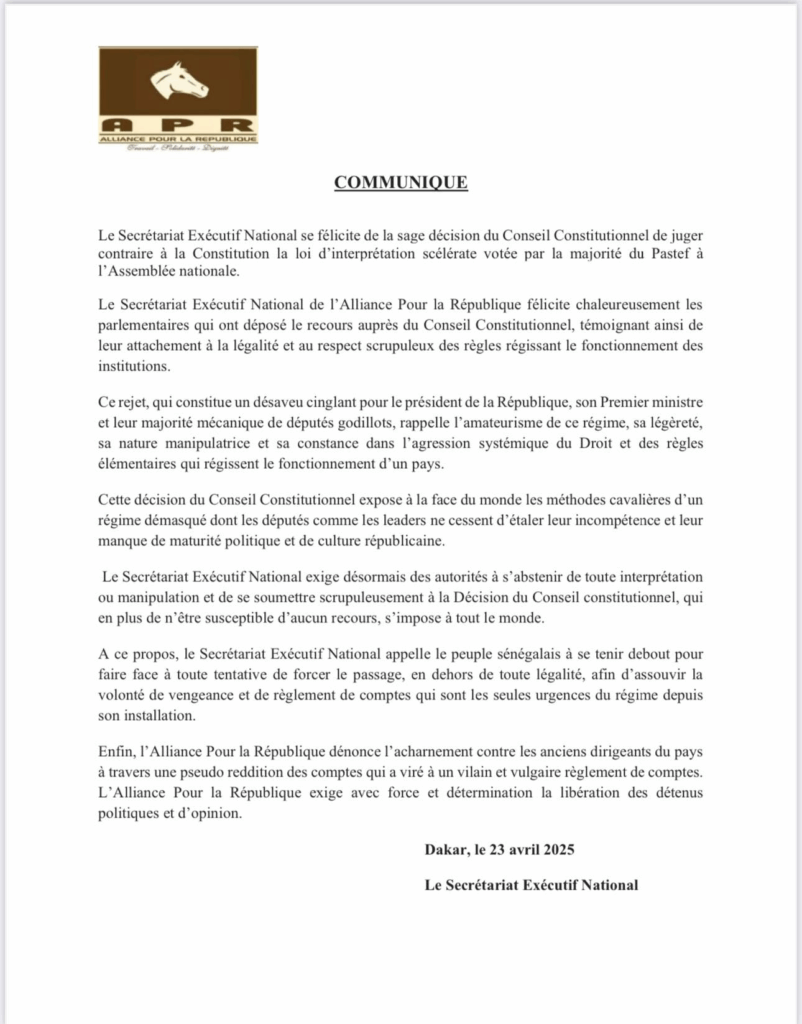 APR
ALLIANCE POUR LA REPUBLIQUE
Travail - Solidarité - Dignité

COMMUNIQUE

Le Secrétariat Exécutif National se félicite de la sage décision du Conseil Constitutionnel de juger contraire à la Constitution la loi d'interprétation scélérate votée par la majorité du Pastef à l'Assemblée nationale.

Le Secrétariat Exécutif National de l'Alliance Pour la République félicite chaleureusement les parlementaires qui ont déposé le recours auprès du Conseil Constitutionnel, témoignant ainsi de leur attachement à la légalité et au respect scrupuleux des règles régissant le fonctionnement des institutions.

Ce rejet, qui constitue un désaveu cinglant pour le président de la République, son Premier ministre et leur majorité mécanique de députés godillots, rappelle l'amateurisme de ce régime, sa légèreté, sa nature manipulatrice et sa constance dans l'agression systémique du Droit et des règles élémentaires qui régissent le fonctionnement d'un pays.

Cette décision du Conseil Constitutionnel expose à la face du monde les méthodes cavalières d'un régime démasqué dont les députés comme les leaders ne cessent d'étaler leur incompétence et leur manque de maturité politique et de culture républicaine.

Le Secrétariat Exécutif National exige désormais des autorités à s'abstenir de toute interprétation ou manipulation et de se soumettre scrupuleusement à la Décision du Conseil constitutionnel, qui en plus de n'être susceptible d'aucun recours, s'impose à tout le monde.

A ce propos, le Secrétariat Exécutif National appelle le peuple sénégalais à se tenir debout pour faire face à toute tentative de forcer le passage, en dehors de toute légalité, afin d'assouvir la volonté de vengeance et de règlement de comptes qui sont les seules urgences du régime depuis son installation.

Enfin, l'Alliance Pour la République dénonce l'acharnement contre les anciens dirigeants du pays à travers une pseudo reddition des comptes qui a viré à un vilain et vulgaire règlement de comptes. L'Alliance Pour la République exige avec force et détermination la libération des détenus politiques et d'opinion.

Dakar, le 23 avril 2025

Le Secrétariat Exécutif National